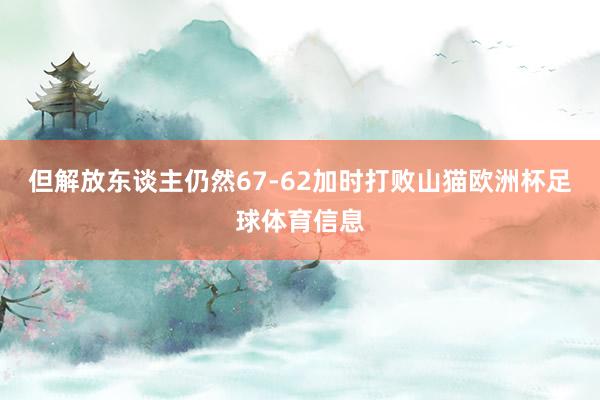 但解放东谈主仍然67-62加时打败山猫欧洲杯足球体育信息